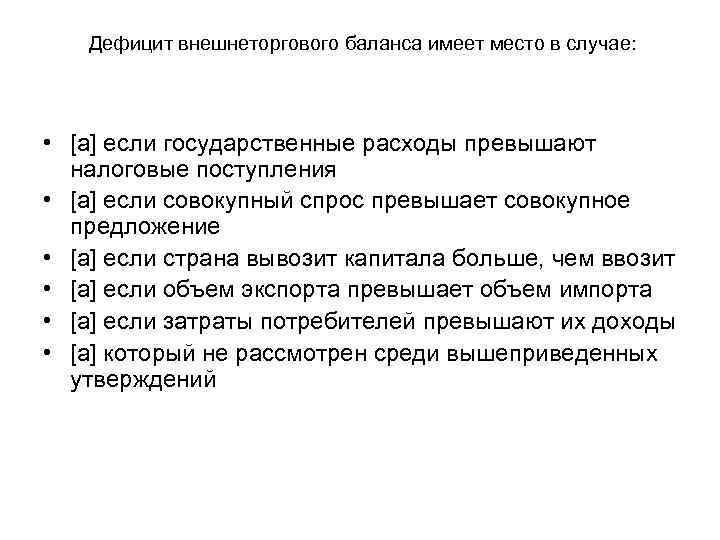 Дефицит внешнеторгового баланса имеет место в случае:

• [а] если государственные расходы превышают налоговые поступления
• [а] если совокупный спрос превышает совокупное предложение
• [а] если страна вывозит капитала больше, чем ввозит
• [а] если объем экспорта превышает объем импорта
• [а] если затраты потребителей превышают их доходы
• [а] который не рассмотрен среди вышеприведенных утверждений